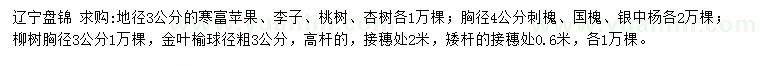 辽宁盘锦 求购:地径3公分的寒富苹果、李子、桃树、杏树各1万棵；胸径4公分刺槐、国槐、银中杨各2万棵；柳树胸径3公分1万棵，金叶榆球径粗3公分，高杆的，接穗处2米，矮杆的接穗处0.6米，各1万棵。